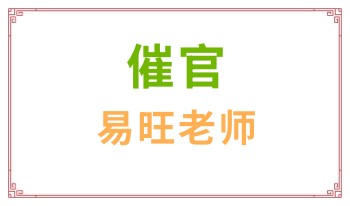 催官

易旺老师